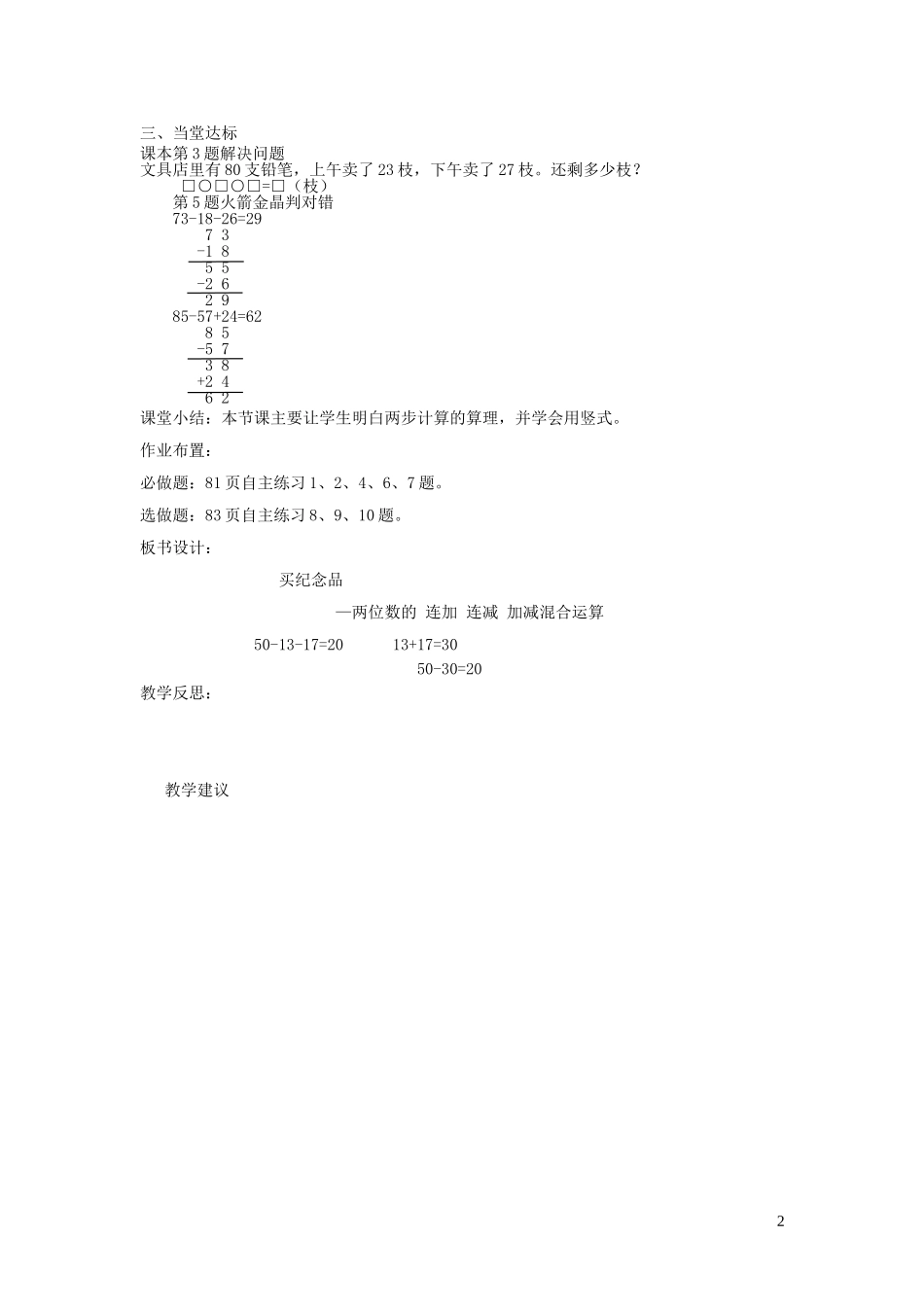 三、当堂达标
课本第3题解决问题
文具店里有80支铅笔，上午卖了23枝，下午卖了27枝。还剩多少枝？
□○□○□=□（枝）
第5题火箭金晶判对错
73-18-26=29
7 3
-1 8
5 5
-2 6
2 9
85-57+24=62
8 5
-5 7
3 8
+2 4
6 2
课堂小结：本节课主要让学生明白两步计算的算理，并学会用竖式。

作业布置：

必做题：81页自主练习1、2、4、6、7题。

选做题：83页自主练习8、9、10题。

板书设计：

买纪念品

—两位数的 连加 连减 加减混合运算

50-13-17=20 13+17=30

50-30=20

教学反思：

教学建议

2